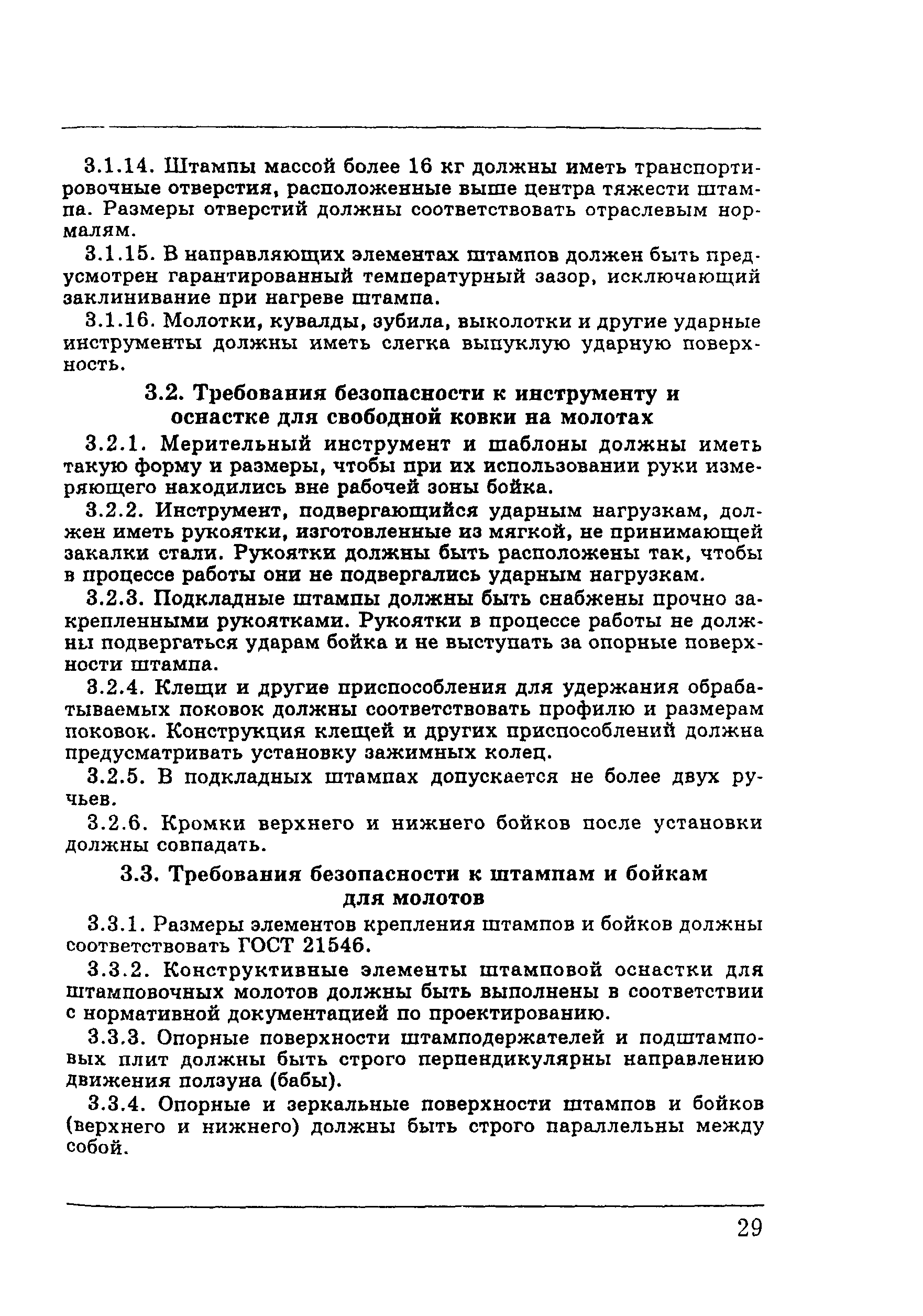 3.1.14. Штампы массой более 16 кг должны иметь транспортировочные отверстия, расположенные выше центра тяжести штампа. Размеры отверстий должны соответствовать отраслевым нормалям.

3.1.15. В направляющих элементах штампов должен быть предусмотрен гарантированный температурный зазор, исключающий заклинивание при нагреве штампа.

3.1.16. Молотки, кувалды, зубила, выколотки и другие ударные инструменты должны иметь слегка выпуклую ударную поверхность.

3.2. Требования безопасности к инструменту и оснастке для свободной ковки на молотах

3.2.1. Мерительный инструмент и шаблоны должны иметь такую форму и размеры, чтобы при их использовании руки измеряющего находились вне рабочей зоны бойка.

3.2.2. Инструмент, подвергающийся ударным нагрузкам, должен иметь рукоятки, изготовленные из мягкой, не принимающей закалки стали. Рукоятки должны быть расположены так, чтобы в процессе работы они не подвергались ударным нагрузкам.

3.2.3. Подкладные штампы должны быть снабжены прочно закрепленными рукоятками. Рукоятки в процессе работы не должны подвергаться ударам бойка и не выступать за опорные поверхности штампа.

3.2.4. Клещи и другие приспособления для удержания обрабатываемых поковок должны соответствовать профилю и размерам поковок. Конструкция клещей и других приспособлений должна предусматривать установку зажимных колец.

3.2.5. В подкладных штампах допускается не более двух ручьев.

3.2.6. Кромки верхнего и нижнего бойков после установки должны совпадать.

3.3. Требования безопасности к штампам и бойкам для молотов

3.3.1. Размеры элементов крепления штампов и бойков должны соответствовать ГОСТ 21546.

3.3.2. Конструктивные элементы штамповой оснастки для штамповочных молотов должны быть выполнены в соответствии с нормативной документацией по проектированию.

3.3.3. Опорные поверхности штамподержателей и подштамповых плит должны быть строго перпендикулярны направлению движения ползуна (бабы).

3.3.4. Опорные и зеркальные поверхности штампов и бойков (верхнего и нижнего) должны быть строго параллельны между собой.

29